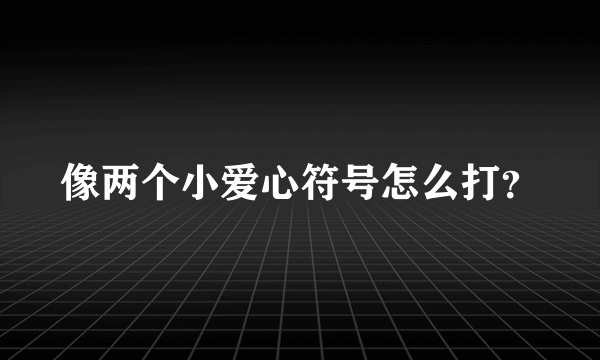 像两个小爱心符号怎么打?